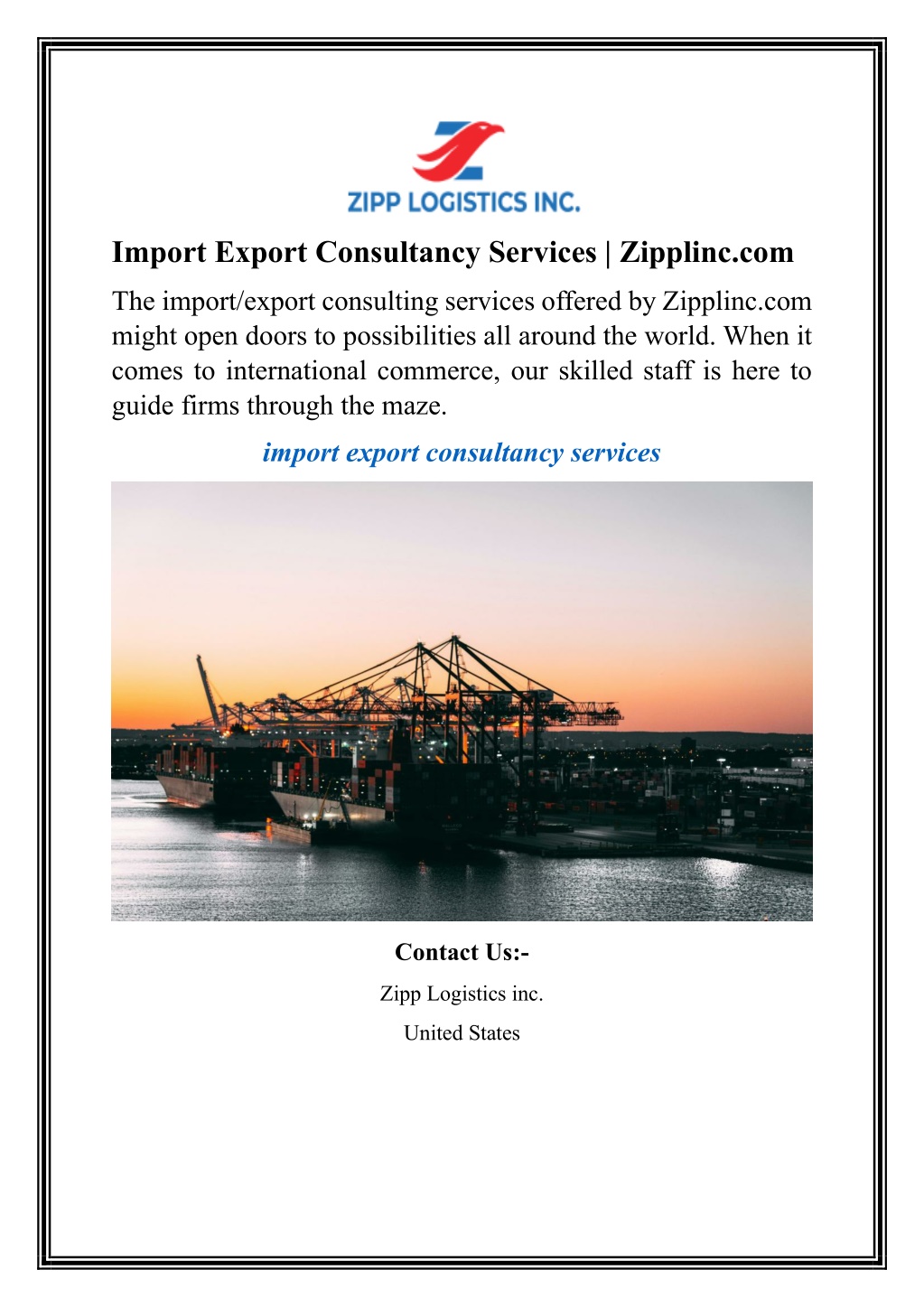 ZIPP LOGISTICS INC.

Import Export Consultancy Services | Zipplinc.com

The import/export consulting services offered by Zipplinc.com might open doors to possibilities all around the world. When it comes to international commerce, our skilled staff is here to guide firms through the maze.

import export consultancy services

Contact Us:-

Zipp Logistics inc.

United States